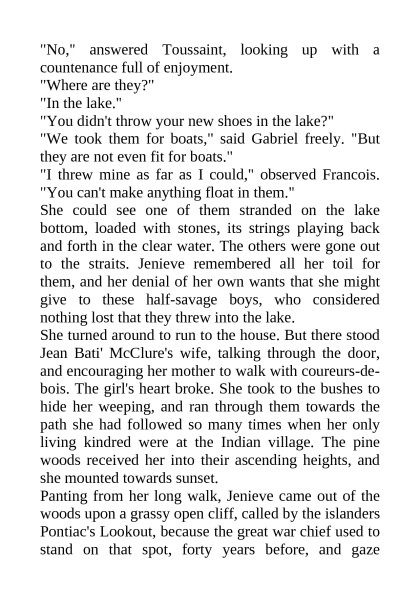 "No," answered Toussaint, looking up with a countenance full of enjoyment.
"Where are they?"
"In the lake."
"You didn't throw your new shoes in the lake?"
"We took them for boats," said Gabriel freely. "But they are not even fit for boats."
"I threw mine as far as I could," observed Francois. "You can't make anything float in them."
She could see one of them stranded on the lake bottom, loaded with stones, its strings playing back and forth in the clear water. The others were gone out to the straits. Jenieve remembered all her toil for them, and her denial of her own wants that she might give to these half-savage boys, who considered nothing lost that they threw into the lake.
She turned around to run to the house. But there stood Jean Bati' McClure's wife, talking through the door, and encouraging her mother to walk with coureurs-de-bois. The girl's heart broke. She took to the bushes to hide her weeping, and ran through them towards the path she had followed so many times when her only living kindred were at the Indian village. The pine woods received her into their ascending heights, and she mounted towards sunset.
Panting from her long walk, Jenieve came out of the woods upon a grassy open cliff, called by the islanders Pontiac's Lookout, because the great war chief used to stand on that spot, forty years before, and gaze